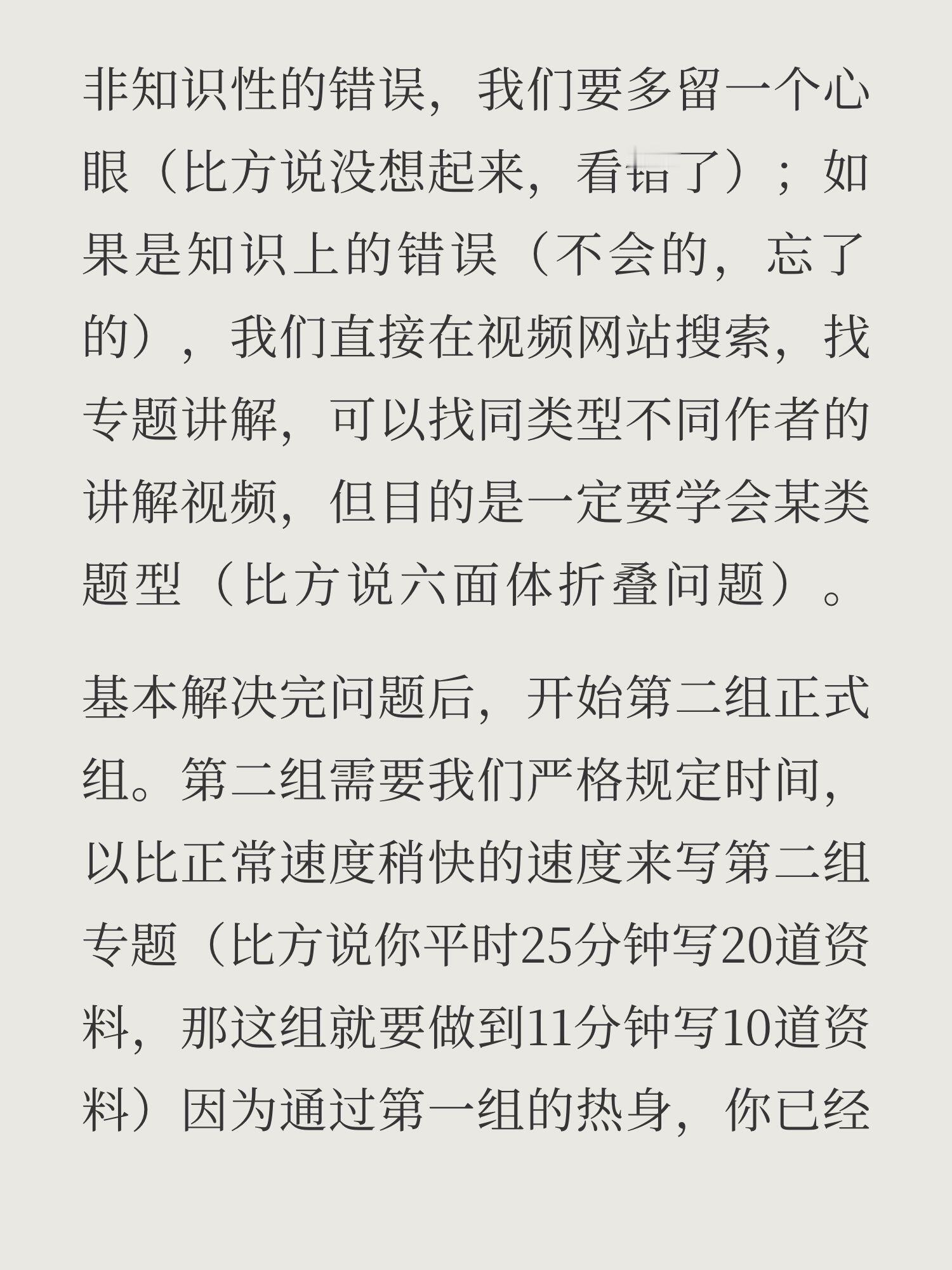 非知识性的错误，我们要多留一个心眼（比方说没想起来，看错了）；如果是知识上的错误（不会的，忘了的），我们直接在视频网站搜索，找专题讲解，可以找同类型不同作者的讲解视频，但目的是一定要学会某类题型（比方说六面体折叠问题）。

基本解决完问题后，开始第二组正式组。第二组需要我们严格规定时间，以比正常速度稍快的速度来写第二组专题（比方说你平时25分钟写20道资料，那这组就要做到11分钟写10道资料）因为通过第一组的热身，你已经